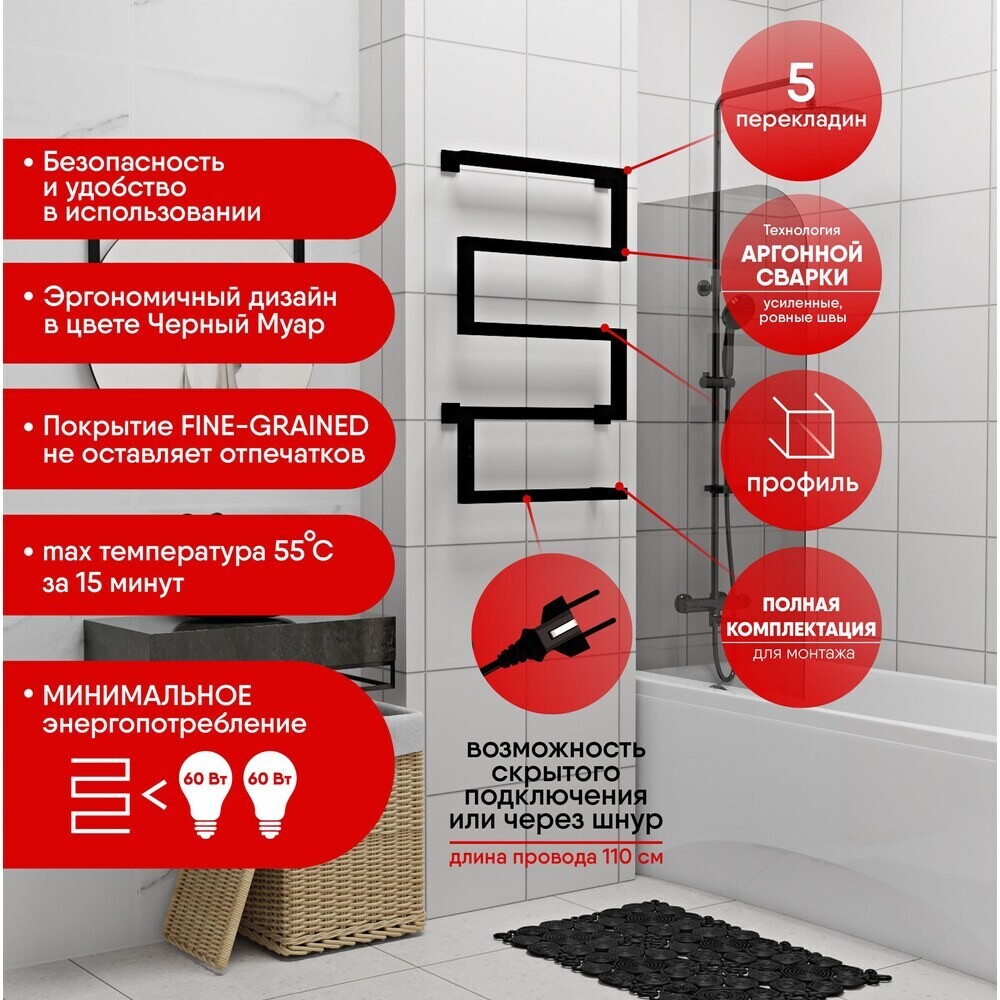 • Безопасность и удобство в использовании

• Эргономичный дизайн в цвете Черный Муар

• Покрытие FINE-GRAINED не оставляет отпечатков

• max температура 55°C за 15 минут

• МИНИМАЛЬНОЕ энергопотребление

<

60 Вт

60 Вт

5
перекладин

Технология
АРГОННОЙ СВАРКИ
усиленные, ровные швы

профиль

ПОЛНАЯ КОМПЛЕКТАЦИЯ
для монтажа

возможность скрытого подключения или через шнур

длина провода 110 см